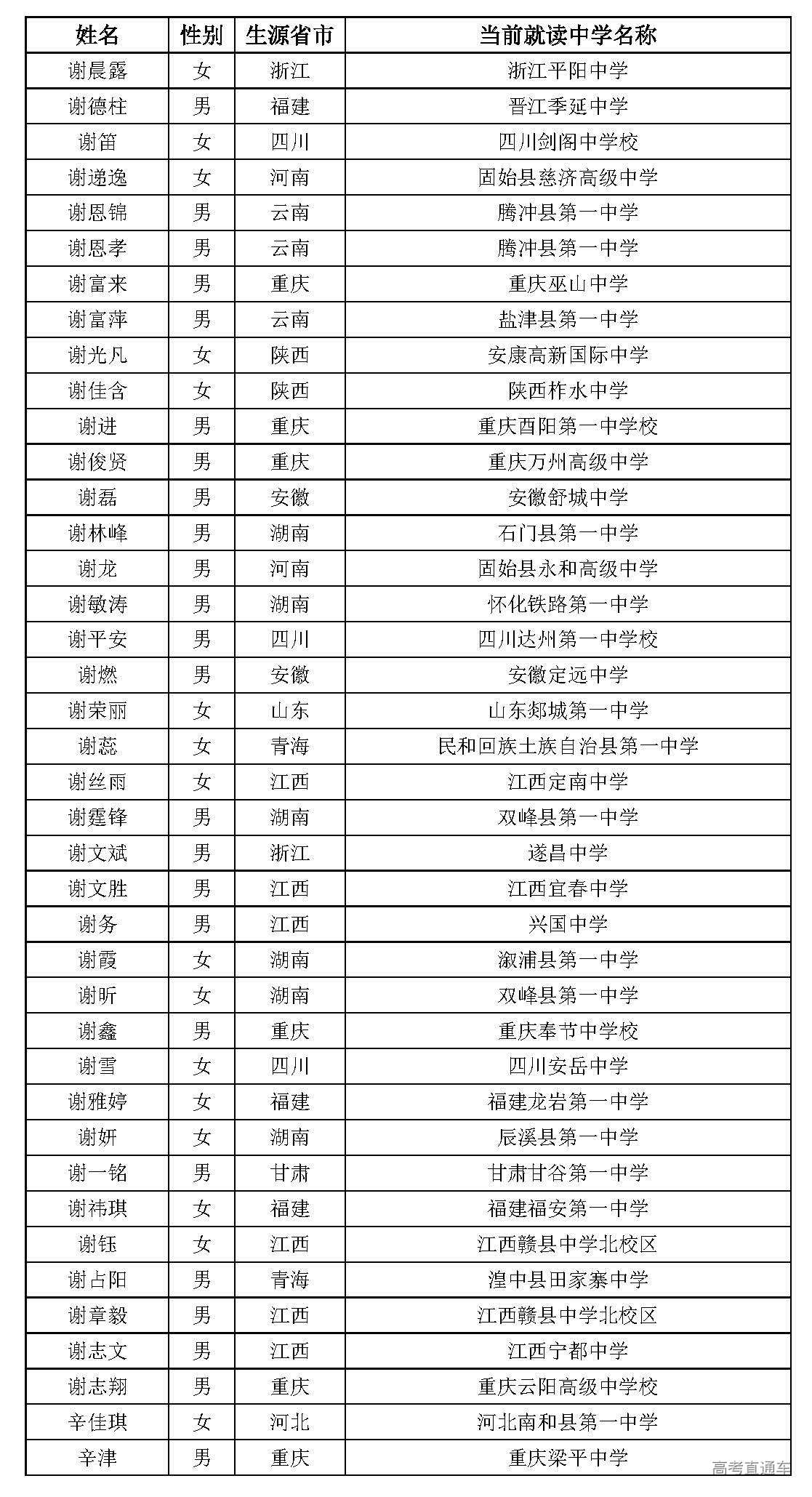 | 姓名 | 性别 | 生源省市 | 当前就读中学名称 |
|---|---|---|---|
| 谢晨露 | 女 | 浙江 | 浙江平阳中学 |
| 谢德柱 | 男 | 福建 | 晋江季延中学 |
| 谢笛 | 女 | 四川 | 四川剑阁中学校 |
| 谢递逸 | 女 | 河南 | 固始县慈济高级中学 |
| 谢恩锦 | 男 | 云南 | 腾冲县第一中学 |
| 谢恩孝 | 男 | 云南 | 腾冲县第一中学 |
| 谢富来 | 男 | 重庆 | 重庆巫山中学 |
| 谢富萍 | 男 | 云南 | 盐津县第一中学 |
| 谢光凡 | 女 | 陕西 | 安康高新国际中学 |
| 谢佳含 | 女 | 陕西 | 陕西柞水中学 |
| 谢进 | 男 | 重庆 | 重庆酉阳第一中学校 |
| 谢俊贤 | 男 | 重庆 | 重庆万州高级中学 |
| 谢磊 | 男 | 安徽 | 安徽舒城中学 |
| 谢林峰 | 男 | 湖南 | 石门县第一中学 |
| 谢龙 | 男 | 河南 | 固始县永和高级中学 |
| 谢敏涛 | 男 | 湖南 | 怀化铁路第一中学 |
| 谢平安 | 男 | 四川 | 四川达州第一中学校 |
| 谢燃 | 男 | 安徽 | 安徽定远中学 |
| 谢荣丽 | 女 | 山东 | 山东郯城第一中学 |
| 谢蕊 | 女 | 青海 | 民和回族土族自治县第一中学 |
| 谢丝雨 | 女 | 江西 | 江西定南中学 |
| 谢霆锋 | 男 | 湖南 | 双峰县第一中学 |
| 谢文斌 | 男 | 浙江 | 遂昌中学 |
| 谢文胜 | 男 | 江西 | 江西宜春中学 |
| 谢务 | 男 | 江西 | 兴国中学 |
| 谢霞 | 女 | 湖南 | 溆浦县第一中学 |
| 谢昕 | 女 | 湖南 | 双峰县第一中学 |
| 谢鑫 | 男 | 重庆 | 重庆奉节中学校 |
| 谢雪 | 女 | 四川 | 四川安岳中学 |
| 谢雅婷 | 女 | 福建 | 福建龙岩第一中学 |
| 谢妍 | 女 | 湖南 | 辰溪县第一中学 |
| 谢一铭 | 男 | 甘肃 | 甘肃甘谷第一中学 |
| 谢祎琪 | 女 | 福建 | 福建福安第一中学 |
| 谢钰 | 女 | 江西 | 江西赣县中学北校区 |
| 谢占阳 | 男 | 青海 | 湟中县田家寨中学 |
| 谢章毅 | 男 | 江西 | 江西赣县中学北校区 |
| 谢志文 | 男 | 江西 | 江西宁都中学 |
| 谢志翔 | 男 | 重庆 | 重庆云阳高级中学校 |
| 辛佳琪 | 女 | 河北 | 河北南和县第一中学 |
| 辛津 | 男 | 重庆 | 重庆梁平中学 |

高考直通车